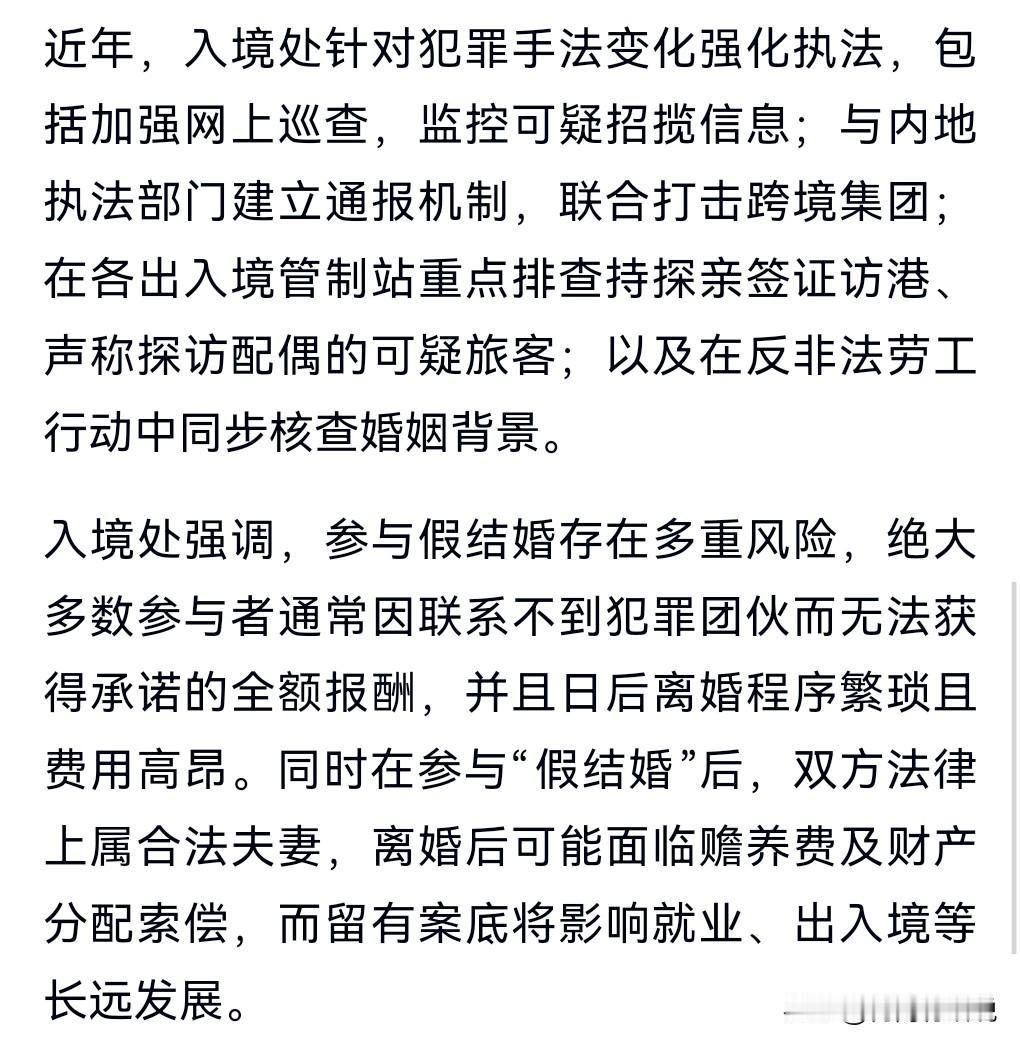 近年，入境处针对犯罪手法变化强化执法，包括加强网上巡查，监控可疑招揽信息；与内地执法部门建立通报机制，联合打击跨境集团；在各出入境管制站重点排查持探亲签证访港、声称探访配偶的可疑旅客；以及在反非法劳工行动中同步核查婚姻背景。

入境处强调，参与假结婚存在多重风险，绝大多数参与者通常因联系不到犯罪团伙而无法获得承诺的全额报酬，并且日后离婚程序繁琐且费用高昂。同时在参与“假结婚”后，双方法律上属合法夫妻，离婚后可能面临赡养费及财产分配索偿，而留有案底将影响就业、出入境等长远发展。